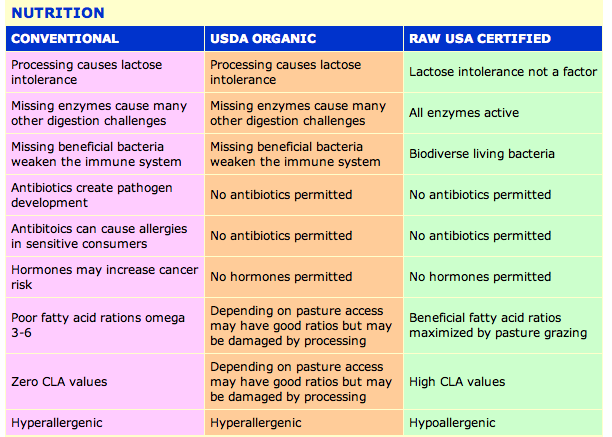 NUTRITION

| CONVENTIONAL | USDA ORGANIC | RAW USA CERTIFIED |
|---|---|---|
| Processing causes lactose intolerance | Processing causes lactose intolerance | Lactose intolerance not a factor |
| Missing enzymes cause many other digestion challenges | Missing enzymes cause many other digestion challenges | All enzymes active |
| Missing beneficial bacteria weaken the immune system | Missing beneficial bacteria weaken the immune system | Biodiverse living bacteria |
| Antibiotics create pathogen development | No antibiotics permitted | No antibiotics permitted |
| Antibitoics can cause allergies in sensitive consumers | No antibiotics permitted | No antibiotics permitted |
| Hormones may increase cancer risk | No hormones permitted | No hormones permitted |
| Poor fatty acid rations omega 3-6 | Depending on pasture access may have good ratios but may be damaged by processing | Beneficial fatty acid ratios maximized by pasture grazing |
| Zero CLA values | Depending on pasture access may have good ratios but may be damaged by processing | High CLA values |
| Hyperallergenic | Hyperallergenic | Hypoallergenic |